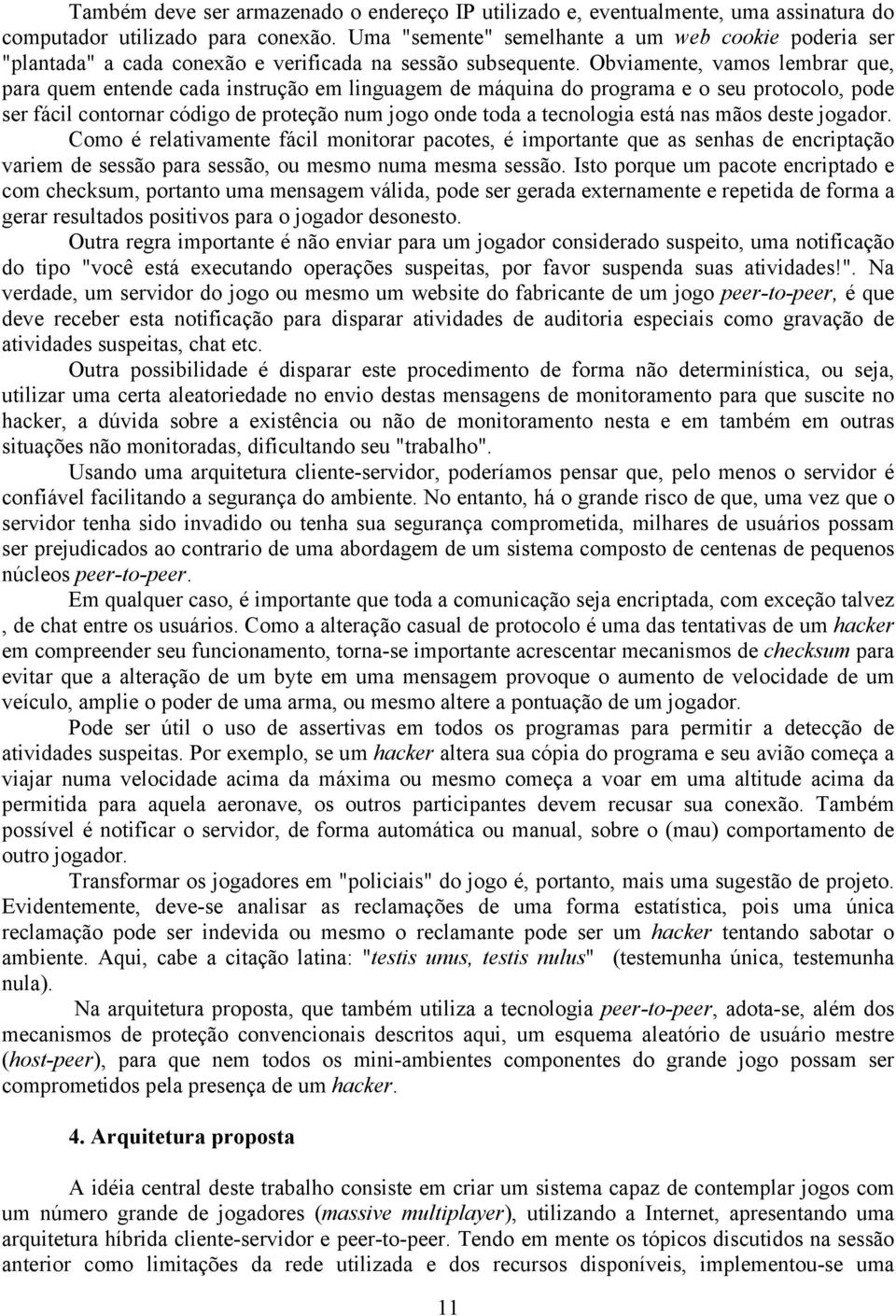 Também deve ser armazenado o endereço IP utilizado e, eventualmente, uma assinatura do computador utilizado para conexão. Uma "semente" semelhante a um web cookie poderia ser "plantada" a cada conexão e verificada na sessão subsequente. Obviamente, vamos lembrar que, para quem entende cada instrução em linguagem de máquina do programa e o seu protocolo, pode ser fácil contornar código de proteção num jogo onde toda a tecnologia está nas mãos deste jogador.

Como é relativamente fácil monitorar pacotes, é importante que as senhas de encriptação variem de sessão para sessão, ou mesmo numa mesma sessão. Isto porque um pacote encriptado e com checksum, portanto uma mensagem válida, pode ser gerada externamente e repetida de forma a gerar resultados positivos para o jogador desonesto.

Outra regra importante é não enviar para um jogador considerado suspeito, uma notificação do tipo "você está executando operações suspeitas, por favor suspenda suas atividades!". Na verdade, um servidor do jogo ou mesmo um website do fabricante de um jogo peer-to-peer, é que deve receber esta notificação para disparar atividades de auditoria especiais como gravação de atividades suspeitas, chat etc.

Outra possibilidade é disparar este procedimento de forma não determinística, ou seja, utilizar uma certa aleatoriedade no envio destas mensagens de monitoramento para que suscite no hacker, a dúvida sobre a existência ou não de monitoramento nesta e em também em outras situações não monitoradas, dificultando seu "trabalho".

Usando uma arquitetura cliente-servidor, poderíamos pensar que, pelo menos o servidor é confiável facilitando a segurança do ambiente. No entanto, há o grande risco de que, uma vez que o servidor tenha sido invadido ou tenha sua segurança comprometida, milhares de usuários possam ser prejudicados ao contrario de uma abordagem de um sistema composto de centenas de pequenos núcleos peer-to-peer.

Em qualquer caso, é importante que toda a comunicação seja encriptada, com exceção talvez , de chat entre os usuários. Como a alteração casual de protocolo é uma das tentativas de um hacker em compreender seu funcionamento, torna-se importante acrescentar mecanismos de checksum para evitar que a alteração de um byte em uma mensagem provoque o aumento de velocidade de um veículo, amplie o poder de uma arma, ou mesmo altere a pontuação de um jogador.

Pode ser útil o uso de assertivas em todos os programas para permitir a detecção de atividades suspeitas. Por exemplo, se um hacker altera sua cópia do programa e seu avião começa a viajar numa velocidade acima da máxima ou mesmo começa a voar em uma altitude acima da permitida para aquela aeronave, os outros participantes devem recusar sua conexão. Também possível é notificar o servidor, de forma automática ou manual, sobre o (mau) comportamento de outro jogador.

Transformar os jogadores em "policiais" do jogo é, portanto, mais uma sugestão de projeto. Evidentemente, deve-se analisar as reclamações de uma forma estatística, pois uma única reclamação pode ser indevida ou mesmo o reclamante pode ser um hacker tentando sabotar o ambiente. Aqui, cabe a citação latina: "testis unus, testis nulus" (testemunha única, testemunha nula).

Na arquitetura proposta, que também utiliza a tecnologia peer-to-peer, adota-se, além dos mecanismos de proteção convencionais descritos aqui, um esquema aleatório de usuário mestre (host-peer), para que nem todos os mini-ambientes componentes do grande jogo possam ser comprometidos pela presença de um hacker.

4. Arquitetura proposta

A idéia central deste trabalho consiste em criar um sistema capaz de contemplar jogos com um número grande de jogadores (massive multiplayer), utilizando a Internet, apresentando uma arquitetura híbrida cliente-servidor e peer-to-peer. Tendo em mente os tópicos discutidos na sessão anterior como limitações da rede utilizada e dos recursos disponíveis, implementou-se uma

11